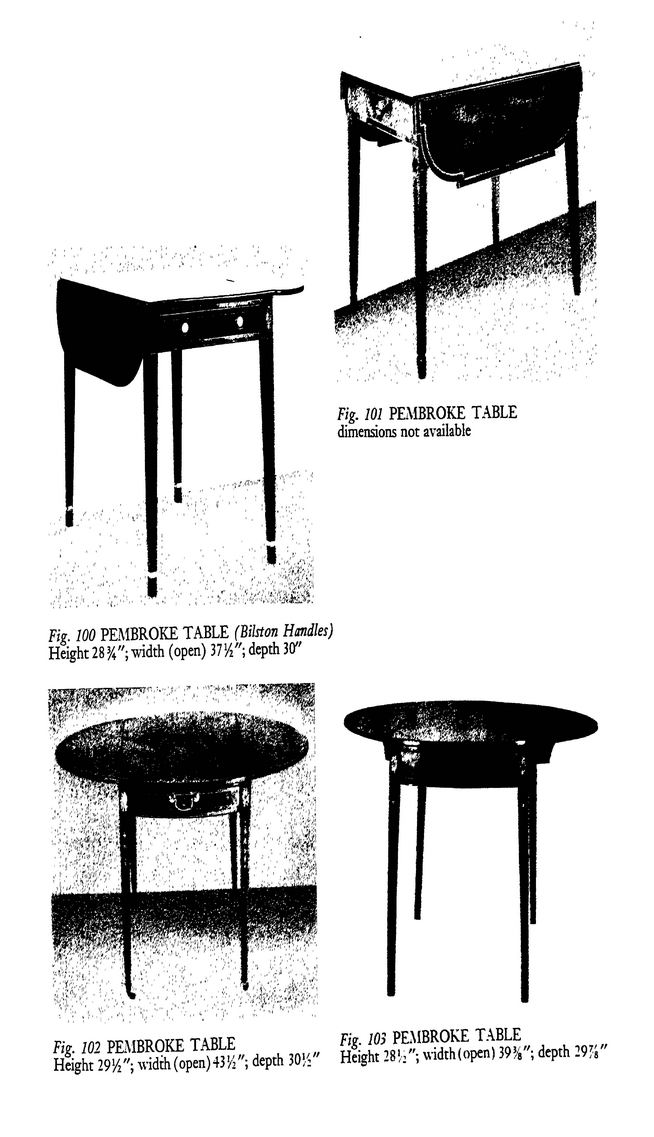 Fig. 101 PEMBROKE TABLE
dimensions not available

Fig. 100 PEMBROKE TABLE (Bilston Handles)
Height 28¾"; width (open) 37½"; depth 30"

Fig. 102 PEMBROKE TABLE
Height 29½"; width (open) 43½"; depth 30½"

Fig. 103 PEMBROKE TABLE
Height 28½"; width (open) 39⅜"; depth 29⅞"